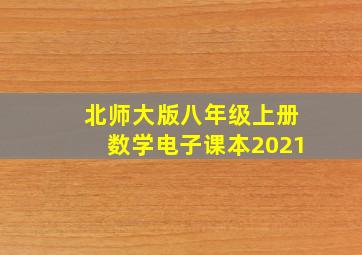 北师大版八年级上册
数学电子课本2021